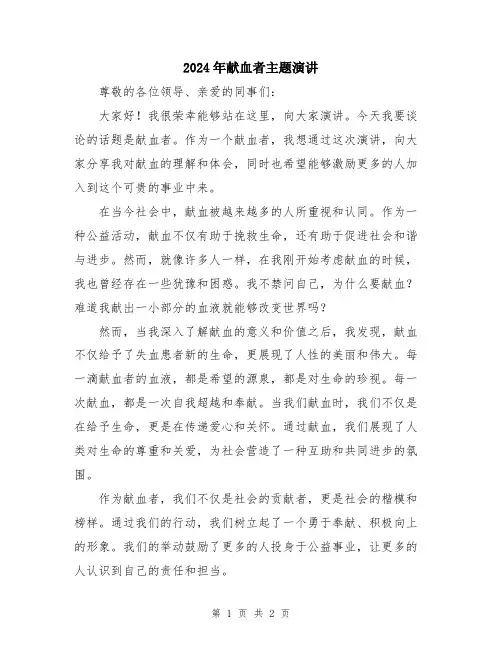 2024年献血者主题演讲

尊敬的各位领导、亲爱的同事们:

大家好！我很荣幸能够站在这里，向大家演讲。今天我要谈论的话题是献血者。作为一个献血者，我想通过这次演讲，向大家分享我对献血的理解和体会，同时也希望能够激励更多的人加入到这个可贵的事业中来。

在当今社会中，献血被越来越多的人所重视和认同。作为一种公益活动，献血不仅有助于挽救生命，还有助于促进社会和谐与进步。然而，就像许多人一样，在我刚开始考虑献血的时候，我也曾经存在一些犹豫和困惑。我不禁问自己，为什么要献血？难道我献出一小部分的血液就能够改变世界吗？

然而，当我深入了解献血的意义和价值之后，我发现，献血不仅给予了失血患者新的生命，更展现了人性的美丽和伟大。每一滴献血者的血液，都是希望的源泉，都是对生命的珍视。每一次献血，都是一次自我超越和奉献。当我们献血时，我们不仅是在给予生命，更是在传递爱心和关怀。通过献血，我们展现了人类对生命的尊重和关爱，为社会营造了一种互助和共同进步的氛围。

作为献血者，我们不仅是社会的贡献者，更是社会的楷模和榜样。通过我们的行动，我们树立起了一个勇于奉献、积极向上的形象。我们的举动鼓励了更多的人投身于公益事业，让更多的人认识到自己的责任和担当。

第 1 页 共 2 页